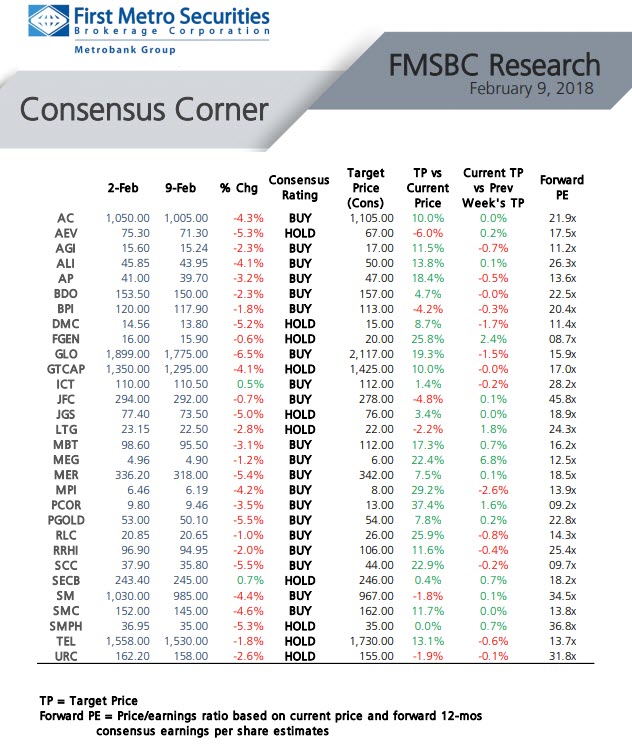 First Metro Securities
Brokerage Corporation
Metrobank Group

FMSBC Research
February 9, 2018

Consensus Corner

| | 2-Feb | 9-Feb | % Chg | Consensus Rating | Target Price (Cons) | TP vs Current Price | Current TP vs Prev Week's TP | Forward PE |
|---|---|---|---|---|---|---|---|---|
| AC | 1,050.00 | 1,005.00 | -4.3% | BUY | 1,105.00 | 10.0% | 0.0% | 21.9x |
| AEV | 75.30 | 71.30 | -5.3% | HOLD | 67.00 | -6.0% | 0.2% | 17.5x |
| AGI | 15.60 | 15.24 | -2.3% | BUY | 17.00 | 11.5% | -0.7% | 11.2x |
| ALI | 45.85 | 43.95 | -4.1% | BUY | 50.00 | 13.8% | 0.1% | 26.3x |
| AP | 41.00 | 39.70 | -3.2% | BUY | 47.00 | 18.4% | -0.5% | 13.6x |
| BDO | 153.50 | 150.00 | -2.3% | BUY | 157.00 | 4.7% | -0.0% | 22.5x |
| BPI | 120.00 | 117.90 | -1.8% | BUY | 113.00 | -4.2% | -0.3% | 20.4x |
| DMC | 14.56 | 13.80 | -5.2% | HOLD | 15.00 | 8.7% | -1.7% | 11.4x |
| FGEN | 16.00 | 15.90 | -0.6% | HOLD | 20.00 | 25.8% | 2.4% | 08.7x |
| GLO | 1,899.00 | 1,775.00 | -6.5% | BUY | 2,117.00 | 19.3% | -1.5% | 15.9x |
| GTCAP | 1,350.00 | 1,295.00 | -4.1% | HOLD | 1,425.00 | 10.0% | -0.0% | 17.0x |
| ICT | 110.00 | 110.50 | 0.5% | BUY | 112.00 | 1.4% | -0.2% | 28.2x |
| JFC | 294.00 | 292.00 | -0.7% | BUY | 278.00 | -4.8% | 0.1% | 45.8x |
| JGS | 77.40 | 73.50 | -5.0% | HOLD | 76.00 | 3.4% | 0.0% | 18.9x |
| LTG | 23.15 | 22.50 | -2.8% | HOLD | 22.00 | -2.2% | 1.8% | 24.3x |
| MBT | 98.60 | 95.50 | -3.1% | BUY | 112.00 | 17.3% | 0.7% | 16.2x |
| MEG | 4.96 | 4.90 | -1.2% | BUY | 6.00 | 22.4% | 6.8% | 12.5x |
| MER | 336.20 | 318.00 | -5.4% | BUY | 342.00 | 7.5% | 0.1% | 18.5x |
| MPI | 6.46 | 6.19 | -4.2% | BUY | 8.00 | 29.2% | -2.6% | 13.9x |
| PCOR | 9.80 | 9.46 | -3.5% | BUY | 13.00 | 37.4% | 1.6% | 09.2x |
| PGOLD | 53.00 | 50.10 | -5.5% | BUY | 54.00 | 7.8% | 0.2% | 22.8x |
| RLC | 20.85 | 20.65 | -1.0% | BUY | 26.00 | 25.9% | -0.8% | 14.3x |
| RRHI | 96.90 | 94.95 | -2.0% | BUY | 106.00 | 11.6% | -0.4% | 25.4x |
| SCC | 37.90 | 35.80 | -5.5% | BUY | 44.00 | 22.9% | -0.2% | 09.7x |
| SECB | 243.40 | 245.00 | 0.7% | HOLD | 246.00 | 0.4% | 0.7% | 18.2x |
| SM | 1,030.00 | 985.00 | -4.4% | BUY | 967.00 | -1.8% | 0.1% | 34.5x |
| SMC | 152.00 | 145.00 | -4.6% | BUY | 162.00 | 11.7% | 0.0% | 13.8x |
| SMPH | 36.95 | 35.00 | -5.3% | HOLD | 35.00 | 0.0% | 0.7% | 36.8x |
| TEL | 1,558.00 | 1,530.00 | -1.8% | HOLD | 1,730.00 | 13.1% | -0.6% | 13.7x |
| URC | 162.20 | 158.00 | -2.6% | HOLD | 155.00 | -1.9% | -0.1% | 31.8x |

TP = Target Price
Forward PE = Price/earnings ratio based on current price and forward 12-mos consensus earnings per share estimates